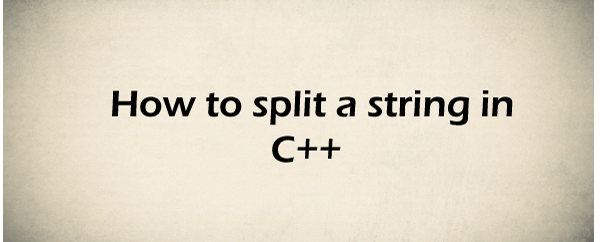 How to split a string in C++